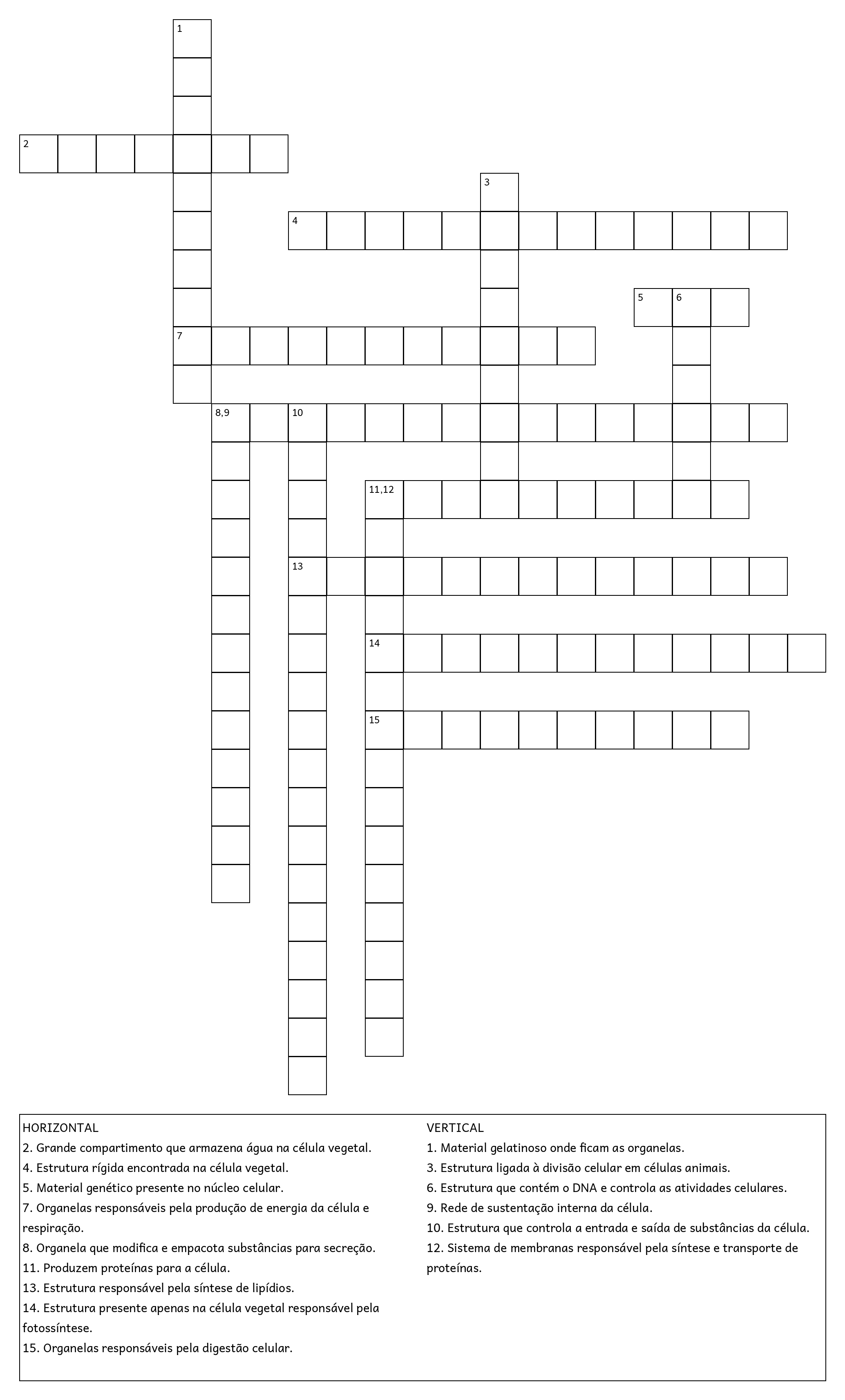 1

2

3

4

5 6

7

8,9 10

11,12

13

14

15

HORIZONTAL
2. Grande compartimento que armazena água na célula vegetal.
4. Estrutura rígida encontrada na célula vegetal.
5. Material genético presente no núcleo celular.
7. Organelas responsáveis pela produção de energia da célula e respiração.
8. Organela que modifica e empacota substâncias para secreção.
11. Produzem proteínas para a célula.
13. Estrutura responsável pela síntese de lipídios.
14. Estrutura presente apenas na célula vegetal responsável pela fotossíntese.
15. Organelas responsáveis pela digestão celular.

VERTICAL
1. Material gelatinoso onde ficam as organelas.
3. Estrutura ligada à divisão celular em células animais.
6. Estrutura que contém o DNA e controla as atividades celulares.
9. Rede de sustentação interna da célula.
10. Estrutura que controla a entrada e saída de substâncias da célula.
12. Sistema de membranas responsável pela síntese e transporte de proteínas.